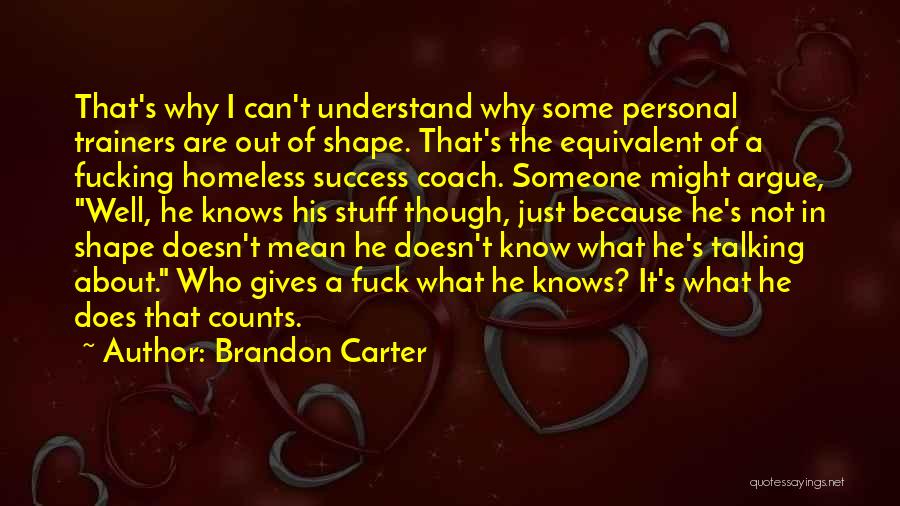 That's why I can't understand why some personal trainers are out of shape. That's the equivalent of a fucking homeless success coach. Someone might argue, "Well, he knows his stuff though, just because he's not in shape doesn't mean he doesn't know what he's talking about." Who gives a fuck what he knows? It's what he does that counts.

~ Author: Brandon Carter

quotessayings.net